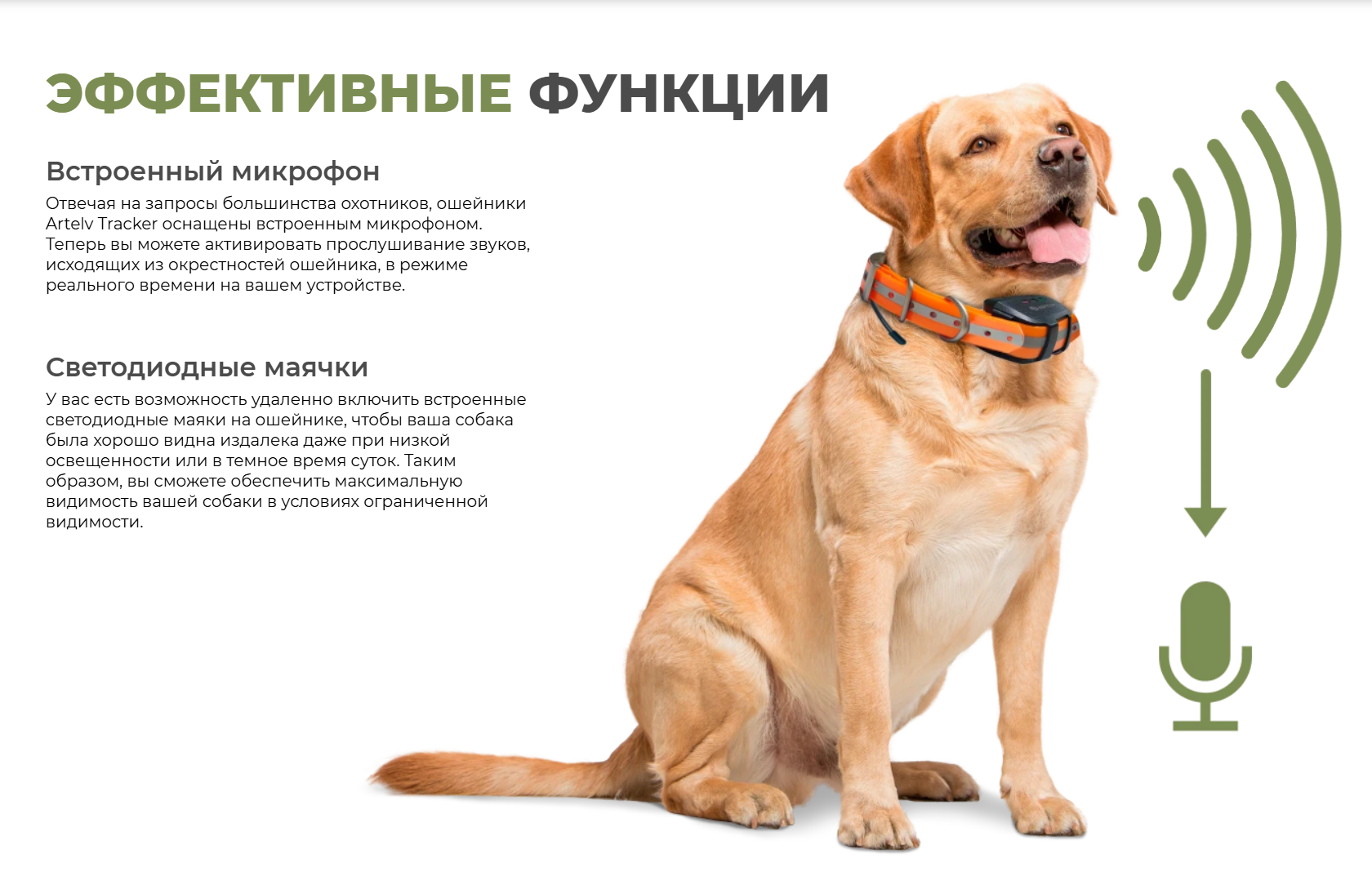 ЭФФЕКТИВНЫЕ ФУНКЦИИ

Встроенный микрофон

Отвечая на запросы большинства охотников, ошейники Artelv Tracker оснащены встроенным микрофоном. Теперь вы можете активировать прослушивание звуков, исходящих из окрестностей ошейника, в режиме реального времени на вашем устройстве.

Светодиодные маячки

У вас есть возможность удаленно включить встроенные светодиодные маяки на ошейнике, чтобы ваша собака была хорошо видна издалека даже при низкой освещенности или в темное время суток. Таким образом, вы сможете обеспечить максимальную видимость вашей собаки в условиях ограниченной видимости.